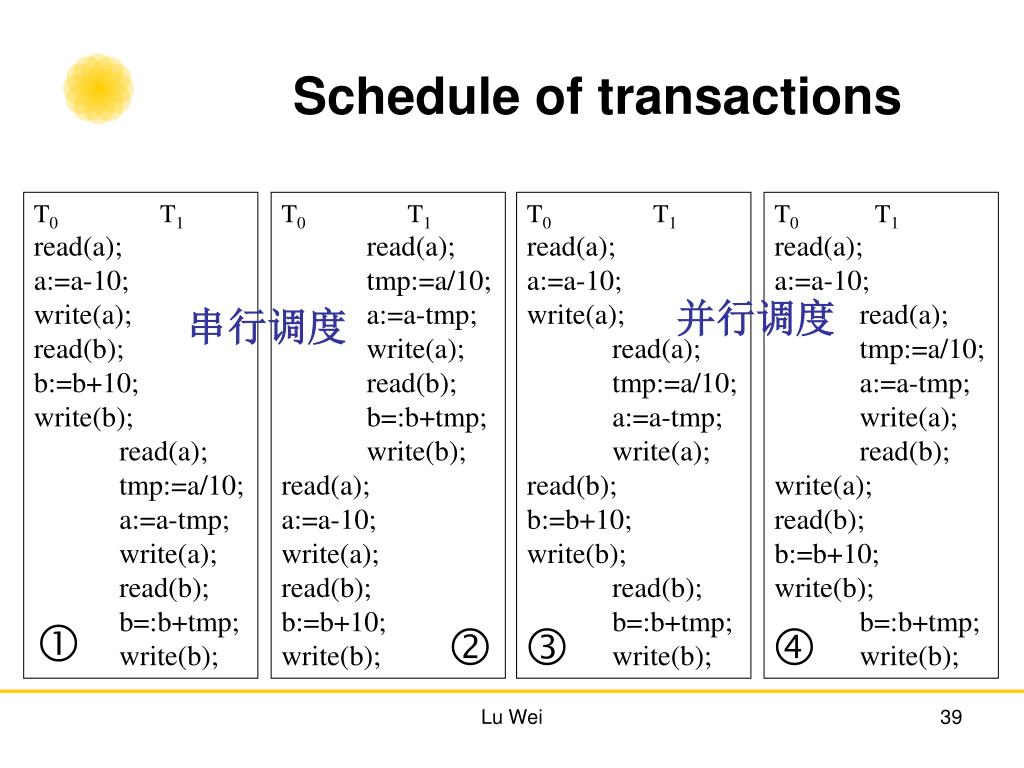 Schedule of transactions

$T_0$ $T_1$
read(a);
a:=a-10;
write(a);
read(b);
b:=b+10;
write(b);
read(a);
tmp:=a/10;
a:=a-tmp;
write(a);
read(b);
b=:b+tmp;
write(b);
①

串行调度

$T_0$ $T_1$
read(a);
tmp:=a/10;
a:=a-tmp;
write(a);
read(b);
b=:b+tmp;
write(b);
read(a);
a:=a-10;
write(a);
read(b);
b:=b+10;
write(b);
②

$T_0$ $T_1$
read(a);
a:=a-10;
write(a);
read(a);
tmp:=a/10;
a:=a-tmp;
write(a);
read(b);
b:=b+10;
write(b);
read(b);
b=:b+tmp;
write(b);
③

并行调度

$T_0$ $T_1$
read(a);
a:=a-10;
read(a);
tmp:=a/10;
a:=a-tmp;
write(a);
read(b);
write(a);
read(b);
b:=b+10;
write(b);
b=:b+tmp;
write(b);
④

Lu Wei

39